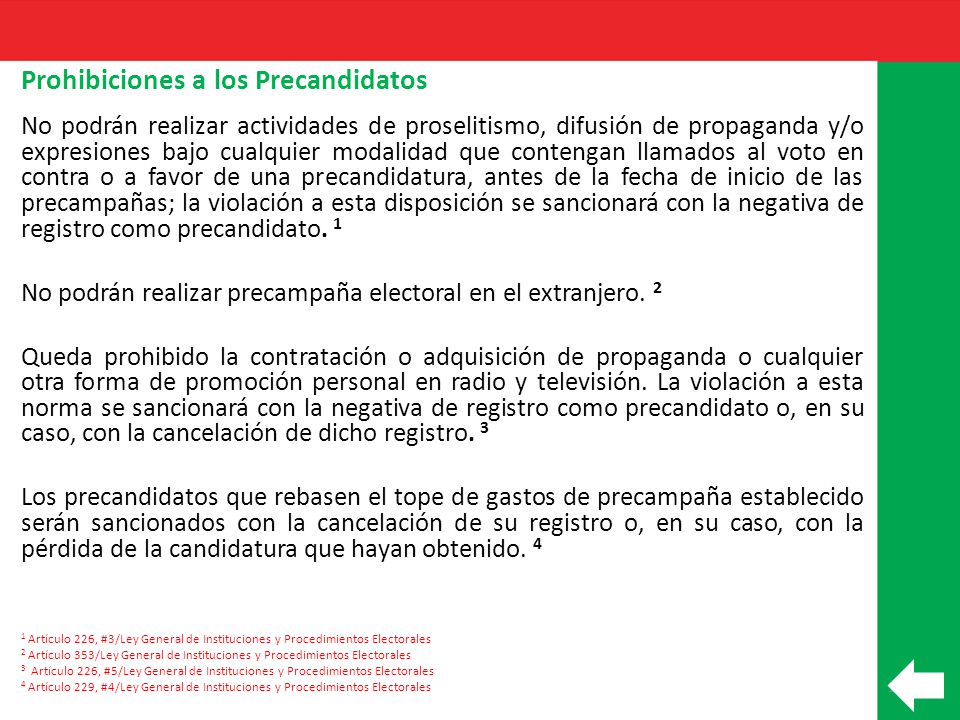 Prohibiciones a los Precandidatos

No podrán realizar actividades de proselitismo, difusión de propaganda y/o expresiones bajo cualquier modalidad que contengan llamados al voto en contra o a favor de una precandidatura, antes de la fecha de inicio de las precampañas; la violación a esta disposición se sancionará con la negativa de registro como precandidato. $^1$

No podrán realizar precampaña electoral en el extranjero. $^2$

Queda prohibido la contratación o adquisición de propaganda o cualquier otra forma de promoción personal en radio y televisión. La violación a esta norma se sancionará con la negativa de registro como precandidato o, en su caso, con la cancelación de dicho registro. $^3$

Los precandidatos que rebasen el tope de gastos de precampaña establecido serán sancionados con la cancelación de su registro o, en su caso, con la pérdida de la candidatura que hayan obtenido. $^4$

$^1$ Artículo 226, #3/Ley General de Instituciones y Procedimientos Electorales
$^2$ Artículo 353/Ley General de Instituciones y Procedimientos Electorales
$^3$ Artículo 226, #5/Ley General de Instituciones y Procedimientos Electorales
$^4$ Artículo 229, #4/Ley General de Instituciones y Procedimientos Electorales